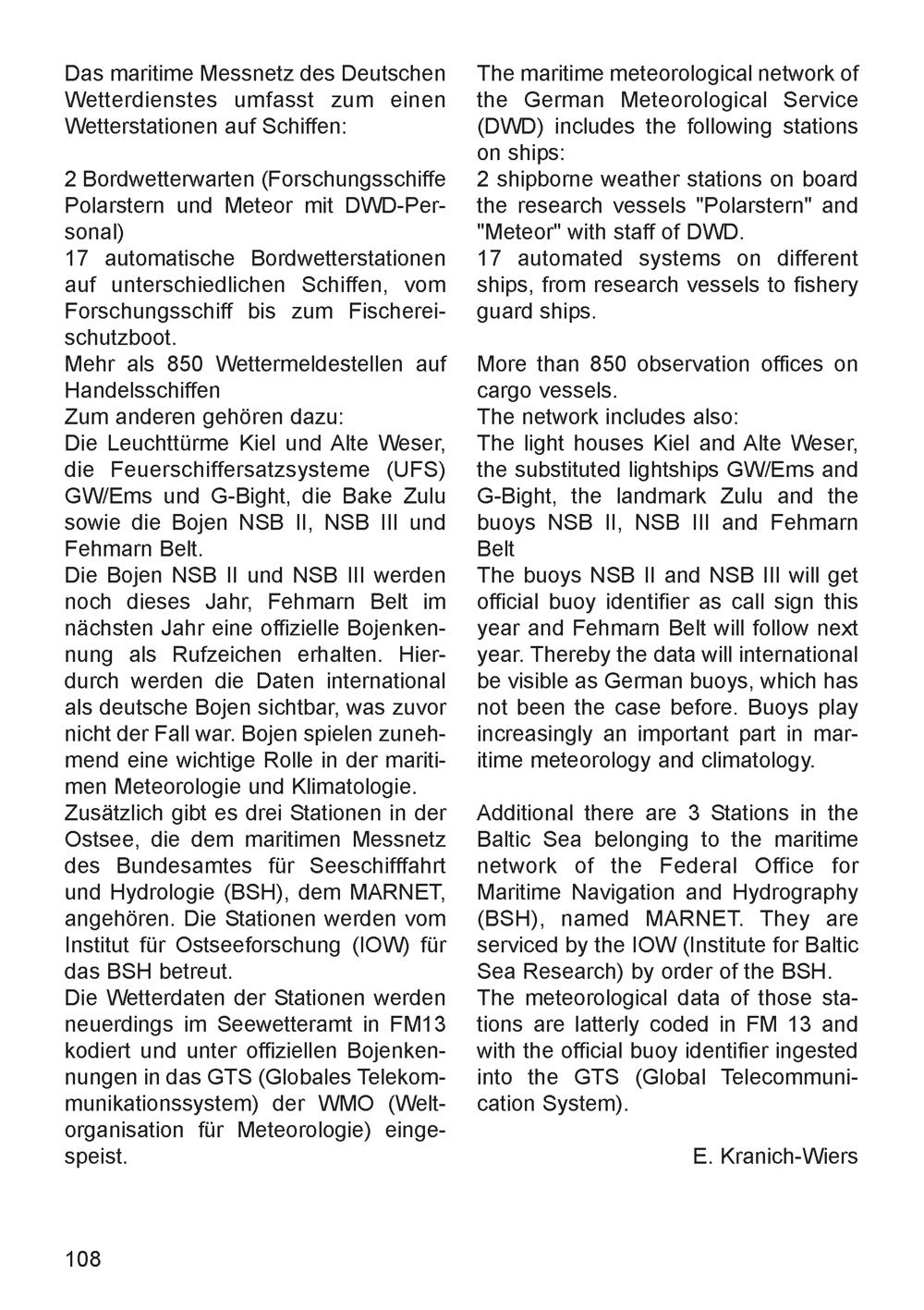 Das maritime Messnetz des Deutschen Wetterdienstes umfasst zum einen Wetterstationen auf Schiffen:

2 Bordwetterwarten (Forschungsschiffe Polarstern und Meteor mit DWD-Personal)
17 automatische Bordwetterstationen auf unterschiedlichen Schiffen, vom Forschungsschiff bis zum Fischereischutzboot.
Mehr als 850 Wettermeldestellen auf Handelsschiffen
Zum anderen gehören dazu:
Die Leuchttürme Kiel und Alte Weser, die Feuerschiffersatzsysteme (UFS) GW/Ems und G-Bight, die Bake Zulu sowie die Bojen NSB II, NSB III und Fehmarn Belt.
Die Bojen NSB II und NSB III werden noch dieses Jahr, Fehmarn Belt im nächsten Jahr eine offizielle Bojenkennung als Rufzeichen erhalten. Hierdurch werden die Daten international als deutsche Bojen sichtbar, was zuvor nicht der Fall war. Bojen spielen zunehmend eine wichtige Rolle in der maritimen Meteorologie und Klimatologie.
Zusätzlich gibt es drei Stationen in der Ostsee, die dem maritimen Messnetz des Bundesamtes für Seeschifffahrt und Hydrologie (BSH), dem MARNET, angehören. Die Stationen werden vom Institut für Ostseeforschung (IOW) für das BSH betreut.
Die Wetterdaten der Stationen werden neuerdings im Seewetteramt in FM13 kodiert und unter offiziellen Bojenkennungen in das GTS (Globales Telekommunikationssystem) der WMO (Weltorganisation für Meteorologie) eingespeist.

The maritime meteorological network of the German Meteorological Service (DWD) includes the following stations on ships:
2 shipborne weather stations on board the research vessels "Polarstern" and "Meteor" with staff of DWD.
17 automated systems on different ships, from research vessels to fishery guard ships.

More than 850 observation offices on cargo vessels.
The network includes also:
The light houses Kiel and Alte Weser, the substituted lightships GW/Ems and G-Bight, the landmark Zulu and the buoys NSB II, NSB III and Fehmarn Belt
The buoys NSB II and NSB III will get official buoy identifier as call sign this year and Fehmarn Belt will follow next year. Thereby the data will international be visible as German buoys, which has not been the case before. Buoys play increasingly an important part in maritime meteorology and climatology.

Additional there are 3 Stations in the Baltic Sea belonging to the maritime network of the Federal Office for Maritime Navigation and Hydrography (BSH), named MARNET. They are serviced by the IOW (Institute for Baltic Sea Research) by order of the BSH.
The meteorological data of those stations are latterly coded in FM 13 and with the official buoy identifier ingested into the GTS (Global Telecommunication System).

E. Kranich-Wiers

108